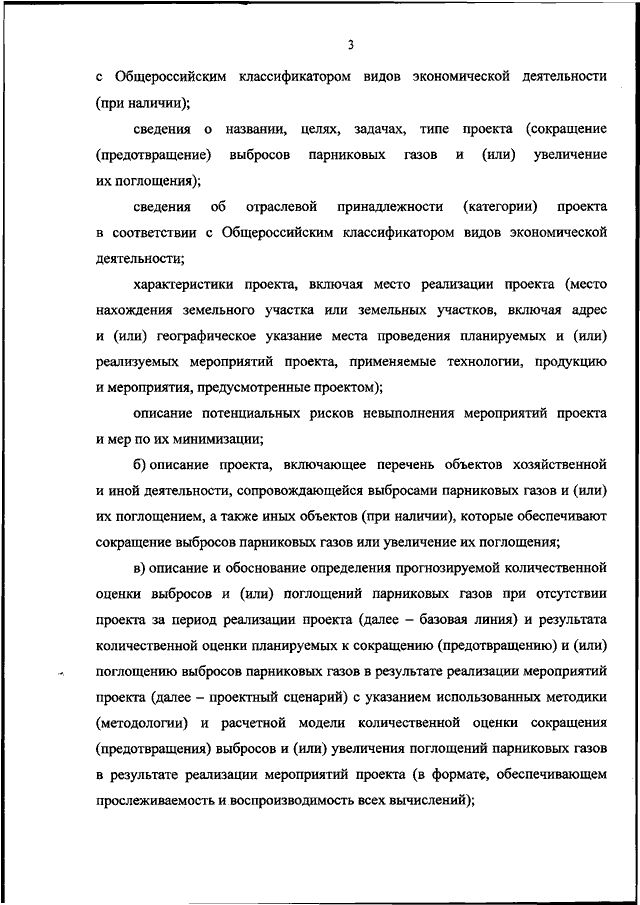 3

с Общероссийским классификатором видов экономической деятельности (при наличии);

сведения о названии, целях, задачах, типе проекта (сокращение (предотвращение) выбросов парниковых газов и (или) увеличение их поглощения);

сведения об отраслевой принадлежности (категории) проекта в соответствии с Общероссийским классификатором видов экономической деятельности;

характеристики проекта, включая место реализации проекта (место нахождения земельного участка или земельных участков, включая адрес и (или) географическое указание места проведения планируемых и (или) реализуемых мероприятий проекта, применяемые технологии, продукцию и мероприятия, предусмотренные проектом);

описание потенциальных рисков невыполнения мероприятий проекта и мер по их минимизации;

б) описание проекта, включающее перечень объектов хозяйственной и иной деятельности, сопровождающейся выбросами парниковых газов и (или) их поглощением, а также иных объектов (при наличии), которые обеспечивают сокращение выбросов парниковых газов или увеличение их поглощения;

в) описание и обоснование определения прогнозируемой количественной оценки выбросов и (или) поглощений парниковых газов при отсутствии проекта за период реализации проекта (далее – базовая линия) и результата количественной оценки планируемых к сокращению (предотвращению) и (или) поглощению выбросов парниковых газов в результате реализации мероприятий проекта (далее – проектный сценарий) с указанием использованных методики (методологии) и расчетной модели количественной оценки сокращения (предотвращения) выбросов и (или) увеличения поглощений парниковых газов в результате реализации мероприятий проекта (в формате, обеспечивающем прослеживаемость и воспроизводимость всех вычислений);